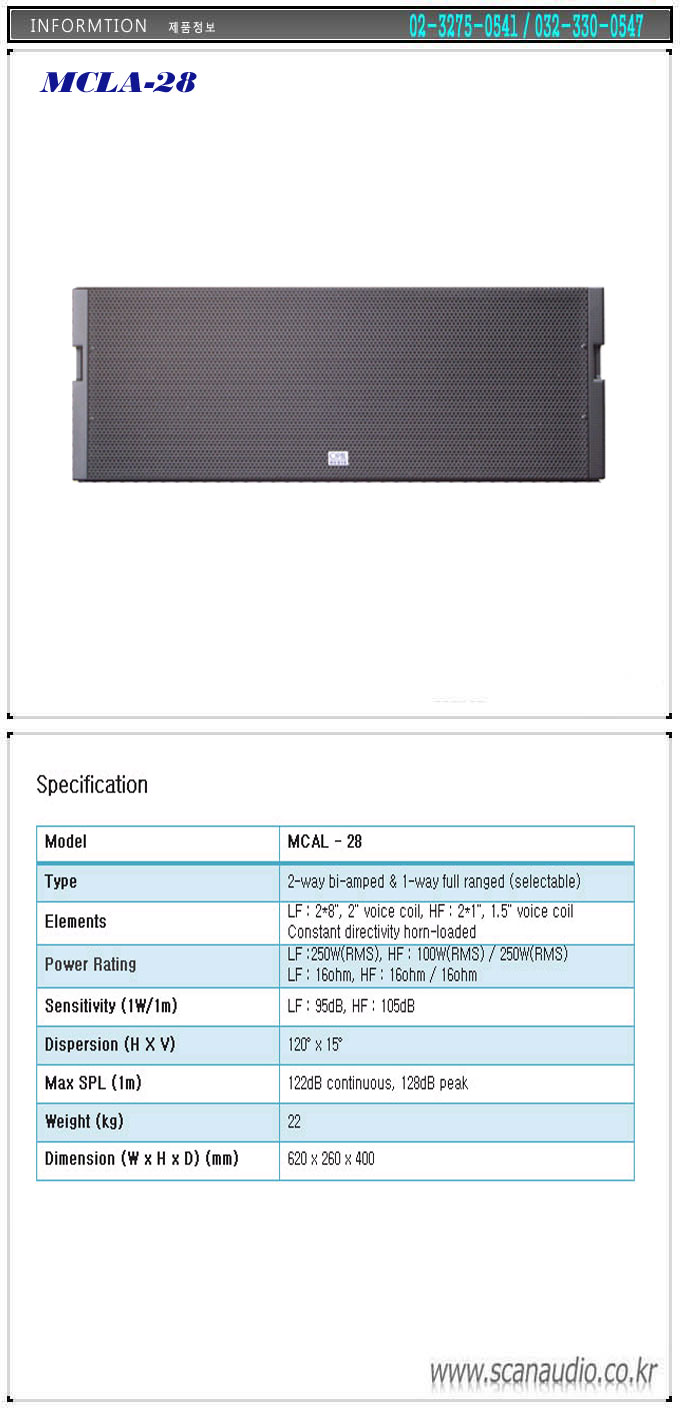 INFORMTION 제품정보 02-3275-0541 / 032-330-0547

MCLA-28

Specification

| Model | MCAL - 28 |
|---|---|
| Type | 2-way bi-amped & 1-way full ranged (selectable) |
| Elements | LF : 2*8", 2" voice coil, HF : 2*1", 1.5" voice coil Constant directivity horn-loaded |
| Power Rating | LF :250W(RMS), HF : 100W(RMS) / 250W(RMS) LF : 16ohm, HF : 16ohm / 16ohm |
| Sensitivity (1W/1m) | LF : 95dB, HF : 105dB |
| Dispersion (H X V) | 120° x 15° |
| Max SPL (1m) | 122dB continuous, 128dB peak |
| Weight (kg) | 22 |
| Dimension (W x H x D) (mm) | 620 x 260 x 400 |

www.scanaudio.co.kr